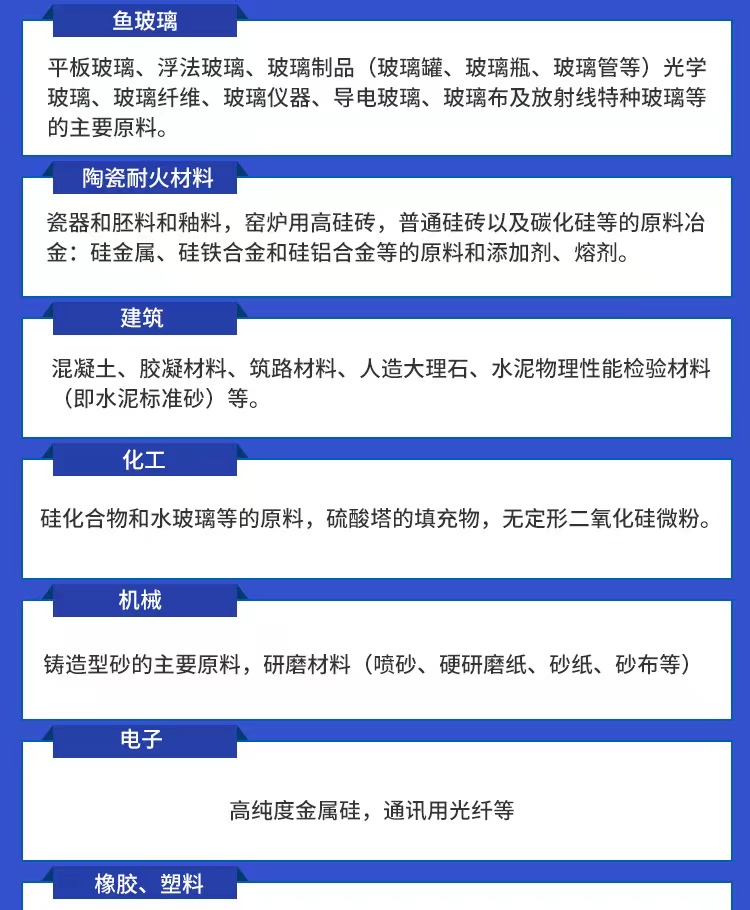 鱼玻璃

平板玻璃、浮法玻璃、玻璃制品（玻璃罐、玻璃瓶、玻璃管等）光学玻璃、玻璃纤维、玻璃仪器、导电玻璃、玻璃布及放射线特种玻璃等的主要原料。

陶瓷耐火材料

瓷器和胚料和釉料，窑炉用高硅砖，普通硅砖以及碳化硅等的原料冶金：硅金属、硅铁合金和硅铝合金等的原料和添加剂、熔剂。

建筑

混凝土、胶凝材料、筑路材料、人造大理石、水泥物理性能检验材料（即水泥标准砂）等。

化工

硅化合物和水玻璃等的原料，硫酸塔的填充物，无定形二氧化硅微粉。

机械

铸造型砂的主要原料，研磨材料（喷砂、硬研磨纸、砂纸、砂布等）

电子

高纯度金属硅，通讯用光纤等

橡胶、塑料